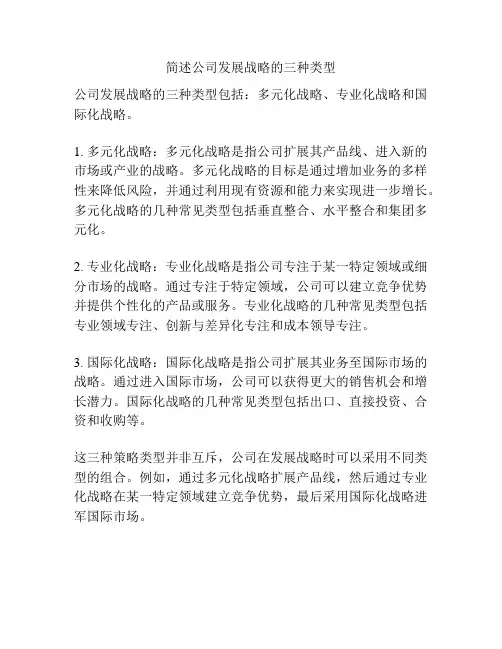 简述公司发展战略的三种类型

公司发展战略的三种类型包括：多元化战略、专业化战略和国际化战略。

1. 多元化战略：多元化战略是指公司扩展其产品线、进入新的市场或产业的战略。多元化战略的目标是通过增加业务的多样性来降低风险，并通过利用现有资源和能力来实现进一步增长。多元化战略的几种常见类型包括垂直整合、水平整合和集团多元化。

2. 专业化战略：专业化战略是指公司专注于某一特定领域或细分市场的战略。通过专注于特定领域，公司可以建立竞争优势并提供个性化的产品或服务。专业化战略的几种常见类型包括专业领域专注、创新与差异化专注和成本领导专注。

3. 国际化战略：国际化战略是指公司扩展其业务至国际市场的战略。通过进入国际市场，公司可以获得更大的销售机会和增长潜力。国际化战略的几种常见类型包括出口、直接投资、合资和收购等。

这三种策略类型并非互斥，公司在发展战略时可以采用不同类型的组合。例如，通过多元化战略扩展产品线，然后通过专业化战略在某一特定领域建立竞争优势，最后采用国际化战略进军国际市场。